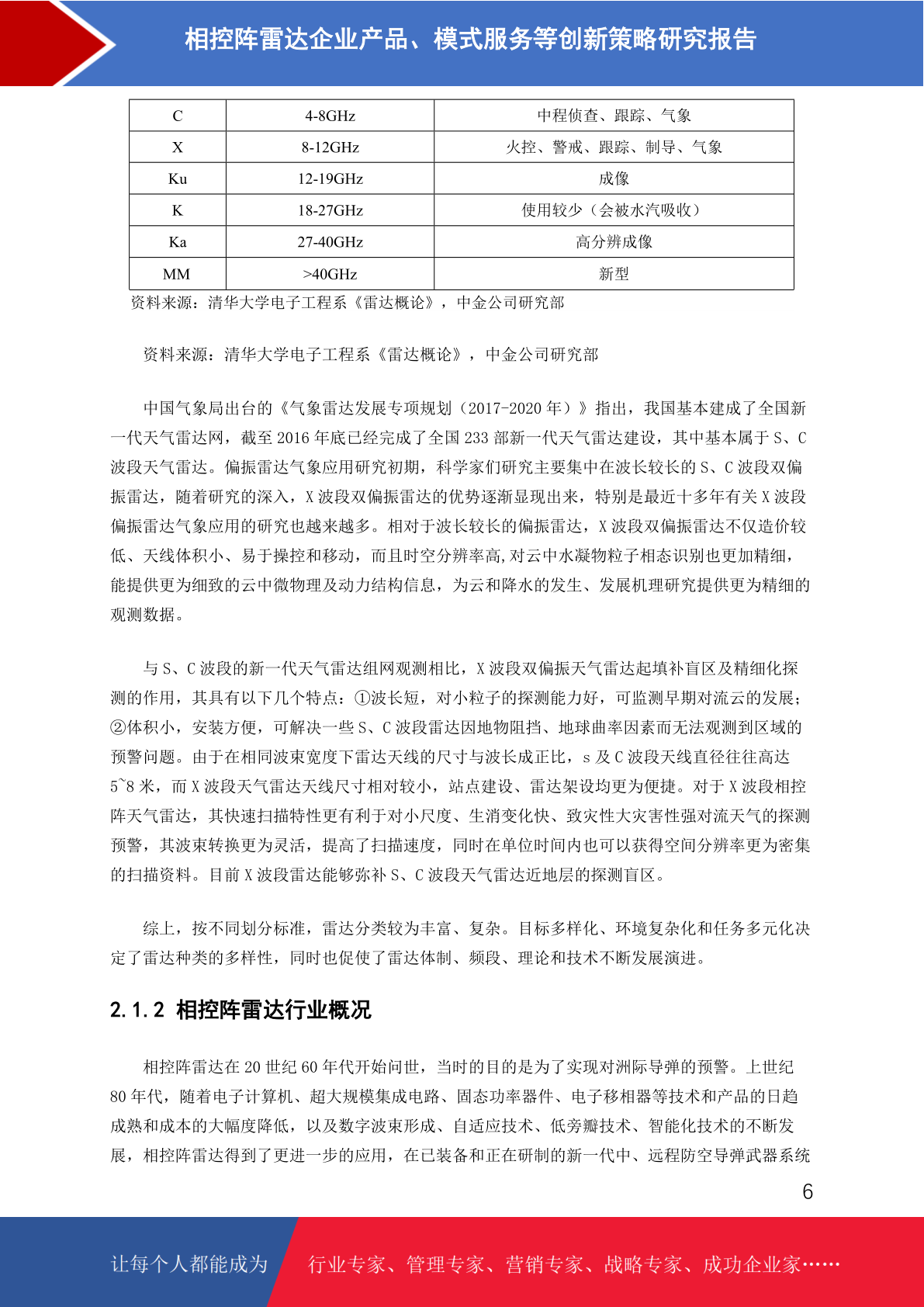 相控阵雷达企业产品、模式服务等创新策略研究报告

| C | 4-8GHz | 中程侦查、跟踪、气象 |
|---|---|---|
| X | 8-12GHz | 火控、警戒、跟踪、制导、气象 |
| Ku | 12-19GHz | 成像 |
| K | 18-27GHz | 使用较少（会被水汽吸收） |
| Ka | 27-40GHz | 高分辨成像 |
| MM | >40GHz | 新型 |

资料来源：清华大学电子工程系《雷达概论》，中金公司研究部

资料来源：清华大学电子工程系《雷达概论》，中金公司研究部

中国气象局出台的《气象雷达发展专项规划（2017-2020 年）》指出，我国基本建成了全国新一代天气雷达网，截至 2016 年底已经完成了全国 233 部新一代天气雷达建设，其中基本属于 S、C 波段天气雷达。偏振雷达气象应用研究初期，科学家们研究主要集中在波长较长的 S、C 波段双偏振雷达，随着研究的深入，X 波段双偏振雷达的优势逐渐显现出来，特别是最近十多年有关 X 波段偏振雷达气象应用的研究也越来越多。相对于波长较长的偏振雷达，X 波段双偏振雷达不仅造价较低、天线体积小、易于操控和移动，而且时空分辨率高,对云中水凝物粒子相态识别也更加精细，能提供更为细致的云中微物理及动力结构信息，为云和降水的发生、发展机理研究提供更为精细的观测数据。

与 S、C 波段的新一代天气雷达组网观测相比，X 波段双偏振天气雷达起填补盲区及精细化探测的作用，其具有以下几个特点：①波长短，对小粒子的探测能力好，可监测早期对流云的发展；②体积小，安装方便，可解决一些 S、C 波段雷达因地物阻挡、地球曲率因素而无法观测到区域的预警问题。由于在相同波束宽度下雷达天线的尺寸与波长成正比，s 及 C 波段天线直径往往高达 5~8 米，而 X 波段天气雷达天线尺寸相对较小，站点建设、雷达架设均更为便捷。对于 X 波段相控阵天气雷达，其快速扫描特性更有利于对小尺度、生消变化快、致灾性大灾害性强对流天气的探测预警，其波束转换更为灵活，提高了扫描速度，同时在单位时间内也可以获得空间分辨率更为密集的扫描资料。目前 X 波段雷达能够弥补 S、C 波段天气雷达近地层的探测盲区。

综上，按不同划分标准，雷达分类较为丰富、复杂。目标多样化、环境复杂化和任务多元化决定了雷达种类的多样性，同时也促使了雷达体制、频段、理论和技术不断发展演进。

2.1.2 相控阵雷达行业概况

相控阵雷达在 20 世纪 60 年代开始问世，当时的目的是为了实现对洲际导弹的预警。上世纪 80 年代，随着电子计算机、超大规模集成电路、固态功率器件、电子移相器等技术和产品的日趋成熟和成本的大幅度降低，以及数字波束形成、自适应技术、低旁瓣技术、智能化技术的不断发展，相控阵雷达得到了更进一步的应用，在已装备和正在研制的新一代中、远程防空导弹武器系统

6

让每个人都能成为 行业专家、管理专家、营销专家、战略专家、成功企业家……